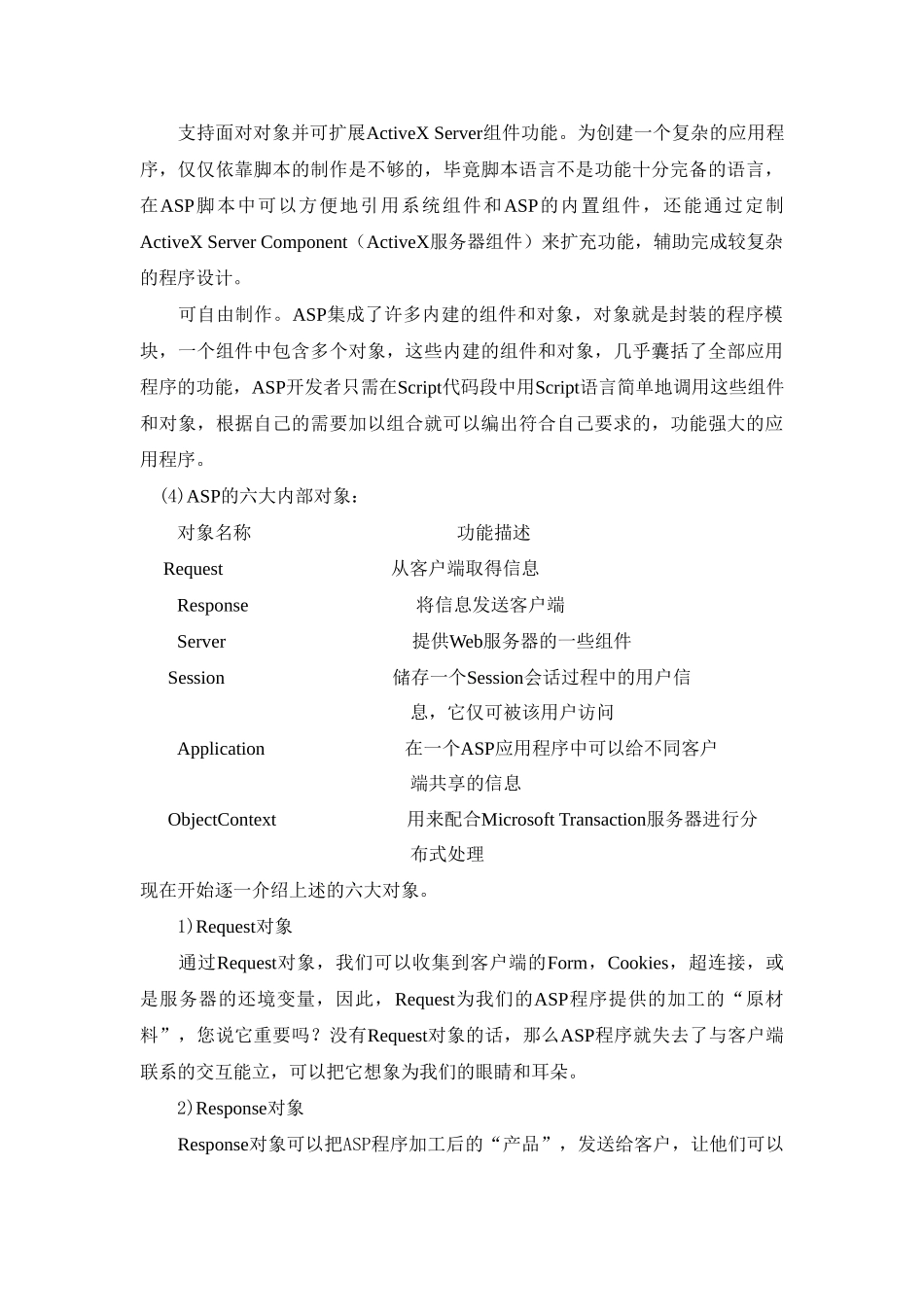 支持面对对象并可扩展ActiveX Server组件功能。为创建一个复杂的应用程序，仅仅依靠脚本的制作是不够的，毕竟脚本语言不是功能十分完备的语言，在ASP脚本中可以方便地引用系统组件和ASP的内置组件，还能通过定制ActiveX Server Component（ActiveX服务器组件）来扩充功能，辅助完成较复杂的程序设计。

可自由制作。ASP集成了许多内建的组件和对象，对象就是封装的程序模块，一个组件中包含多个对象，这些内建的组件和对象，几乎囊括了全部应用程序的功能，ASP开发者只需在Script代码段中用Script语言简单地调用这些组件和对象，根据自己的需要加以组合就可以编出符合自己要求的，功能强大的应用程序。

(4)ASP的六大内部对象：

| 对象名称 | 功能描述 |
|---|---|
| Request | 从客户端取得信息 |
| Response | 将信息发送客户端 |
| Server | 提供Web服务器的一些组件 |
| Session | 储存一个Session会话过程中的用户信息，它仅可被该用户访问 |
| Application | 在一个ASP应用程序中可以给不同客户端共享的信息 |
| ObjectContext | 用来配合Microsoft Transaction服务器进行分布式处理 |

现在开始逐一介绍上述的六大对象。

1)Request对象

通过Request对象，我们可以收集到客户端的Form，Cookies，超连接，或是服务器的还境变量，因此，Request为我们的ASP程序提供的加工的“原材料”，您说它重要吗？没有Request对象的话，那么ASP程序就失去了与客户端联系的交互能立，可以把它想象为我们的眼睛和耳朵。

2)Response对象

Response对象可以把ASP程序加工后的“产品”，发送给客户，让他们可以